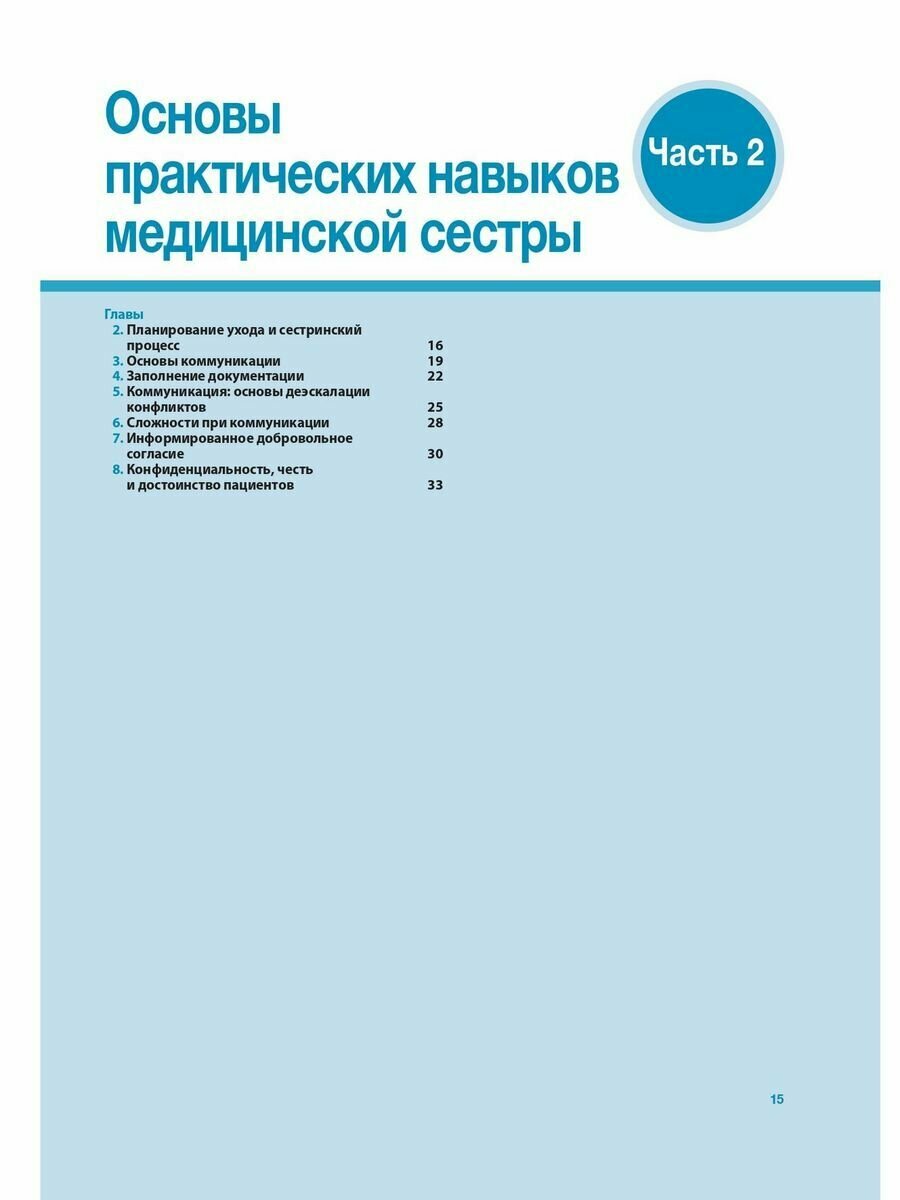 Основы практических навыков медицинской сестры

Часть 2

Главы

2. Планирование ухода и сестринский процесс 16
3. Основы коммуникации 19
4. Заполнение документации 22
5. Коммуникация: основы деэскалации конфликтов 25
6. Сложности при коммуникации 28
7. Информированное добровольное согласие 30
8. Конфиденциальность, честь и достоинство пациентов 33

15